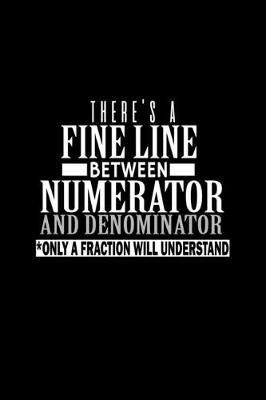 THERE'S A
FINE LINE
BETWEEN
NUMERATOR
AND DENOMINATOR
*ONLY A FRACTION WILL UNDERSTAND